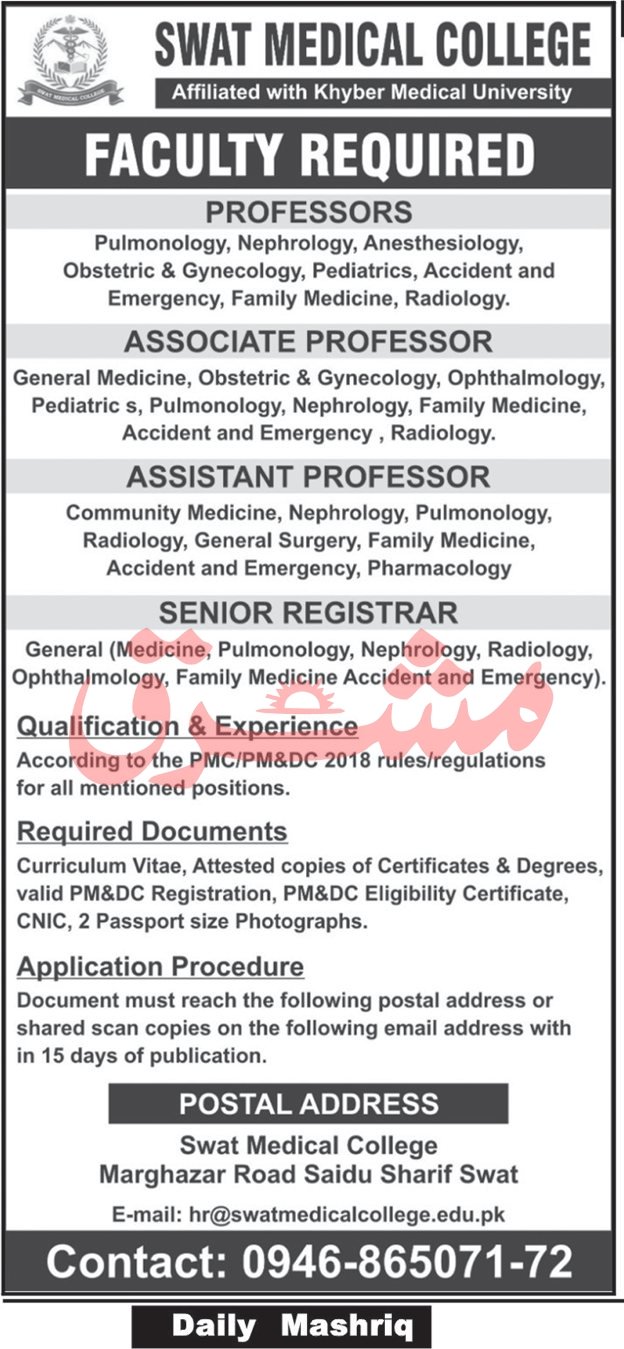 SWAT MEDICAL COLLEGE

SWAT MEDICAL COLLEGE
Affiliated with Khyber Medical University

FACULTY REQUIRED

PROFESSORS
Pulmonology, Nephrology, Anesthesiology, Obstetric & Gynecology, Pediatrics, Accident and Emergency, Family Medicine, Radiology.

ASSOCIATE PROFESSOR
General Medicine, Obstetric & Gynecology, Ophthalmology, Pediatric s, Pulmonology, Nephrology, Family Medicine, Accident and Emergency , Radiology.

ASSISTANT PROFESSOR
Community Medicine, Nephrology, Pulmonology, Radiology, General Surgery, Family Medicine, Accident and Emergency, Pharmacology

SENIOR REGISTRAR
General (Medicine, Pulmonology, Nephrology, Radiology, Ophthalmology, Family Medicine Accident and Emergency).

مشرق

Qualification & Experience
According to the PMC/PM&DC 2018 rules/regulations for all mentioned positions.

Required Documents
Curriculum Vitae, Attested copies of Certificates & Degrees, valid PM&DC Registration, PM&DC Eligibility Certificate, CNIC, 2 Passport size Photographs.

Application Procedure
Document must reach the following postal address or shared scan copies on the following email address with in 15 days of publication.

POSTAL ADDRESS
Swat Medical College
Marghazar Road Saidu Sharif Swat

E-mail: hr@swatmedicalcollege.edu.pk

Contact: 0946-865071-72

Daily Mashriq